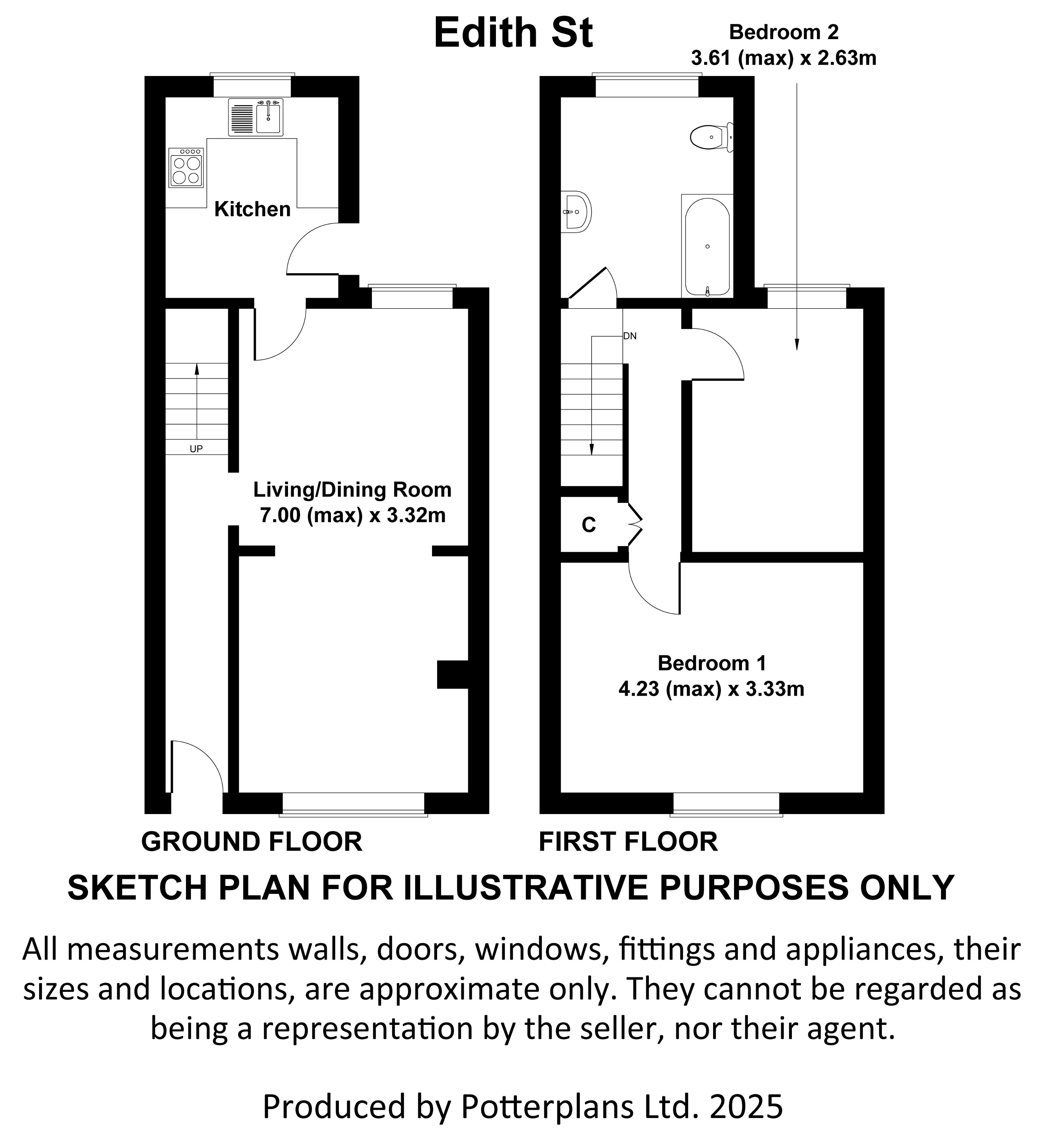 Edith St

Bedroom 2
3.61 (max) x 2.63m

Kitchen

UP

Living/Dining Room
7.00 (max) x 3.32m

DN

C

Bedroom 1
4.23 (max) x 3.33m

GROUND FLOOR

FIRST FLOOR

SKETCH PLAN FOR ILLUSTRATIVE PURPOSES ONLY

All measurements walls, doors, windows, fittings and appliances, their sizes and locations, are approximate only. They cannot be regarded as being a representation by the seller, nor their agent.

Produced by Potterplans Ltd. 2025